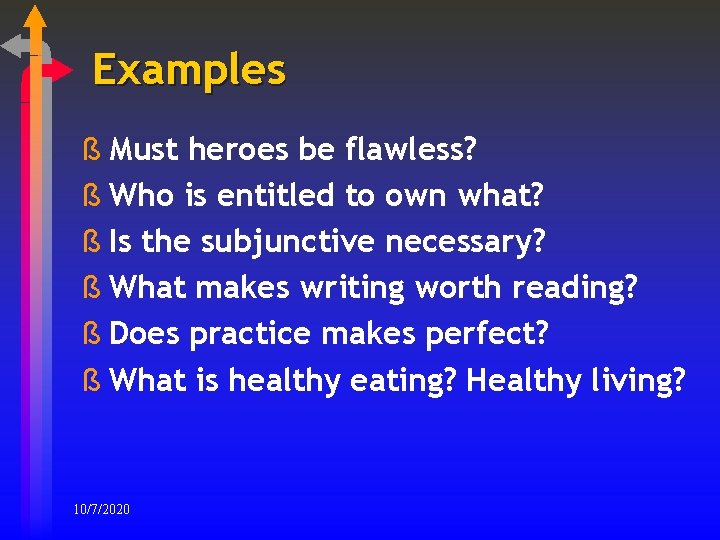 Examples

ß Must heroes be flawless?
ß Who is entitled to own what?
ß Is the subjunctive necessary?
ß What makes writing worth reading?
ß Does practice makes perfect?
ß What is healthy eating? Healthy living?

10/7/2020